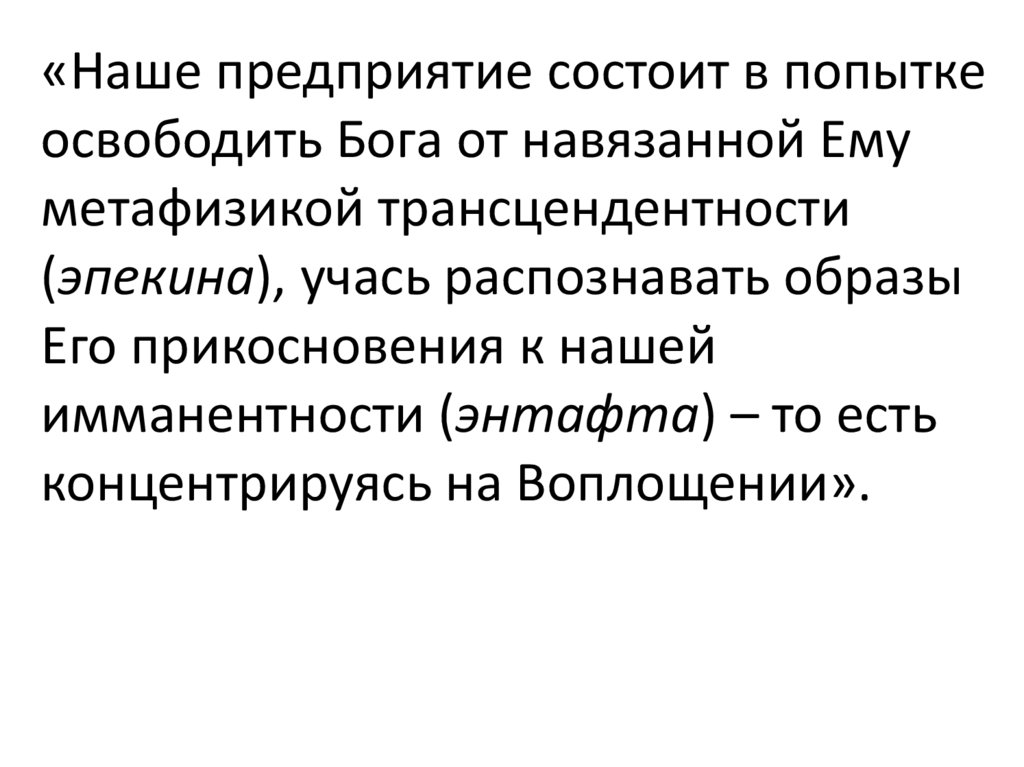 «Наше предприятие состоит в попытке освободить Бога от навязанной Ему метафизикой трансцендентности (эпекина), учась распознавать образы Его прикосновения к нашей имманентности (энтафта) – то есть концентрируясь на Воплощении».